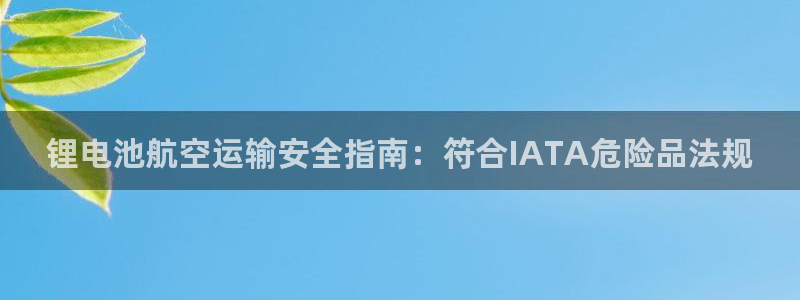 锂电池航空运输安全指南：符合IATA危险品法规